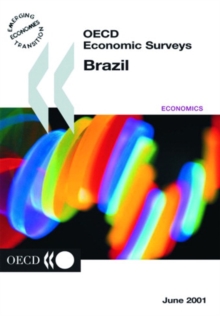 EMERGING ECONOMIES TRANSITION

OECD
Economic Surveys

Brazil

ECONOMICS

OECD

June 2001